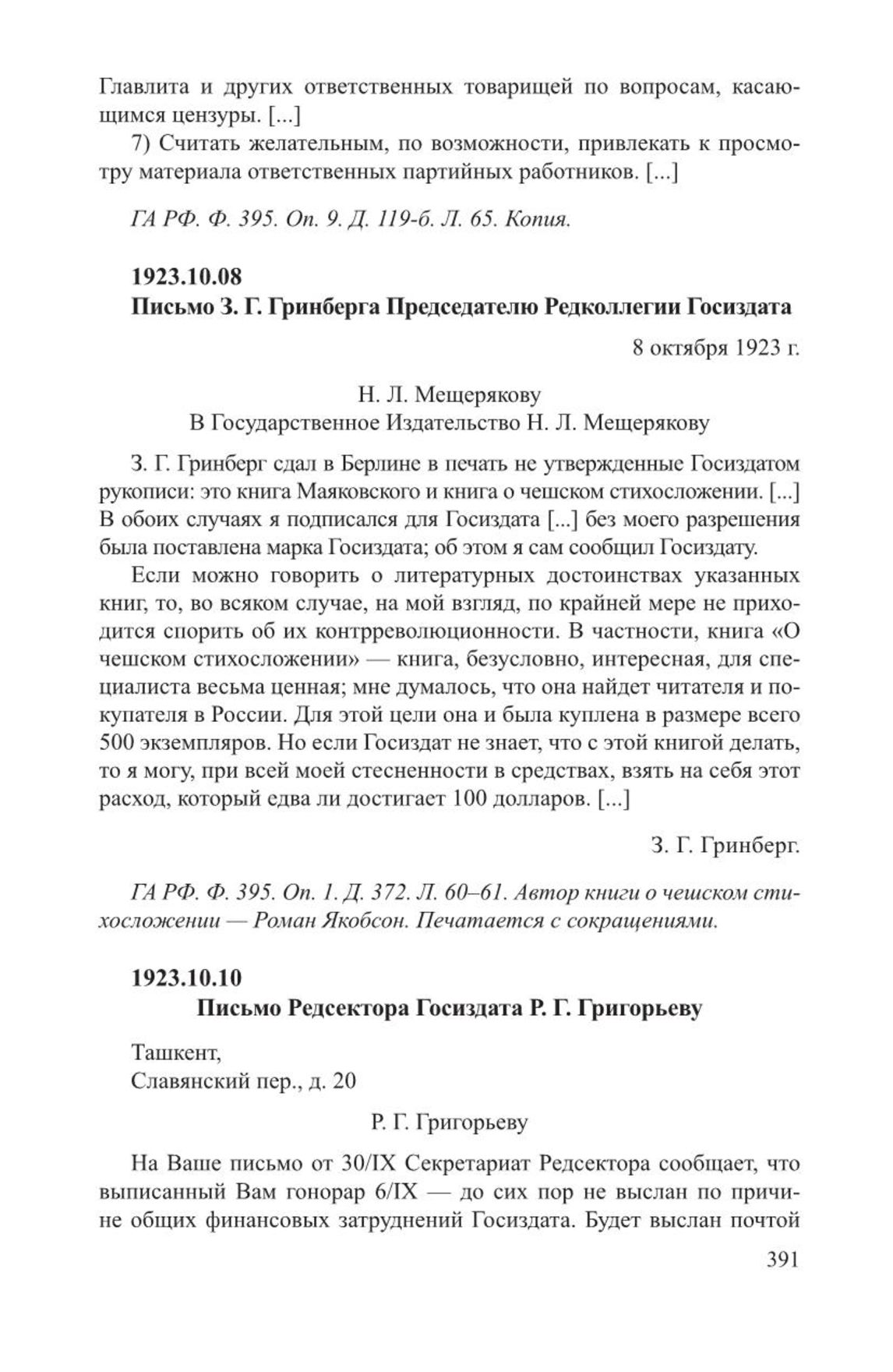 Главлита и других ответственных товарищей по вопросам, касающимся цензуры. [...]

7) Считать желательным, по возможности, привлекать к просмотру материала ответственных партийных работников. [...]

ГА РФ. Ф. 395. Оп. 9. Д. 119-б. Л. 65. Копия.

1923.10.08
Письмо З. Г. Гринберга Председателю Редколлегии Госиздата

8 октября 1923 г.

Н. Л. Мещерякову
В Государственное Издательство Н. Л. Мещерякову

З. Г. Гринберг сдал в Берлине в печать не утвержденные Госиздатом рукописи: это книга Маяковского и книга о чешском стихосложении. [...] В обоих случаях я подписался для Госиздата [...] без моего разрешения была поставлена марка Госиздата; об этом я сам сообщил Госиздату.

Если можно говорить о литературных достоинствах указанных книг, то, во всяком случае, на мой взгляд, по крайней мере не приходится спорить об их контрреволюционности. В частности, книга «О чешском стихосложении» — книга, безусловно, интересная, для специалиста весьма ценная; мне думалось, что она найдет читателя и покупателя в России. Для этой цели она и была куплена в размере всего 500 экземпляров. Но если Госиздат не знает, что с этой книгой делать, то я могу, при всей моей стесненности в средствах, взять на себя этот расход, который едва ли достигает 100 долларов. [...]

З. Г. Гринберг.

ГА РФ. Ф. 395. Оп. 1. Д. 372. Л. 60–61. Автор книги о чешском стихосложении — Роман Якобсон. Печатается с сокращениями.

1923.10.10
Письмо Редсектора Госиздата Р. Г. Григорьеву

Ташкент,
Славянский пер., д. 20

Р. Г. Григорьеву

На Ваше письмо от 30/IX Секретариат Редсектора сообщает, что выписанный Вам гонорар 6/IX — до сих пор не выслан по причине общих финансовых затруднений Госиздата. Будет выслан почтой

391